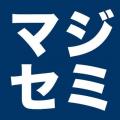 マジ
セミ